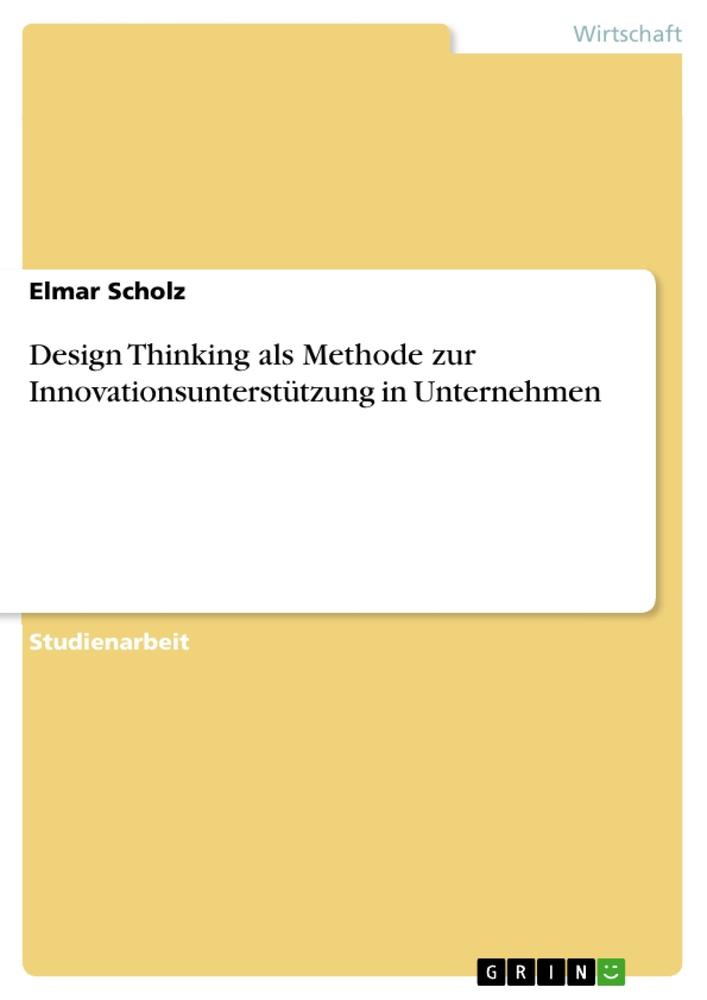 Wirtschaft

Elmar Scholz

Design Thinking als Methode zur Innovationsunterstützung in Unternehmen

Studienarbeit

GRIN